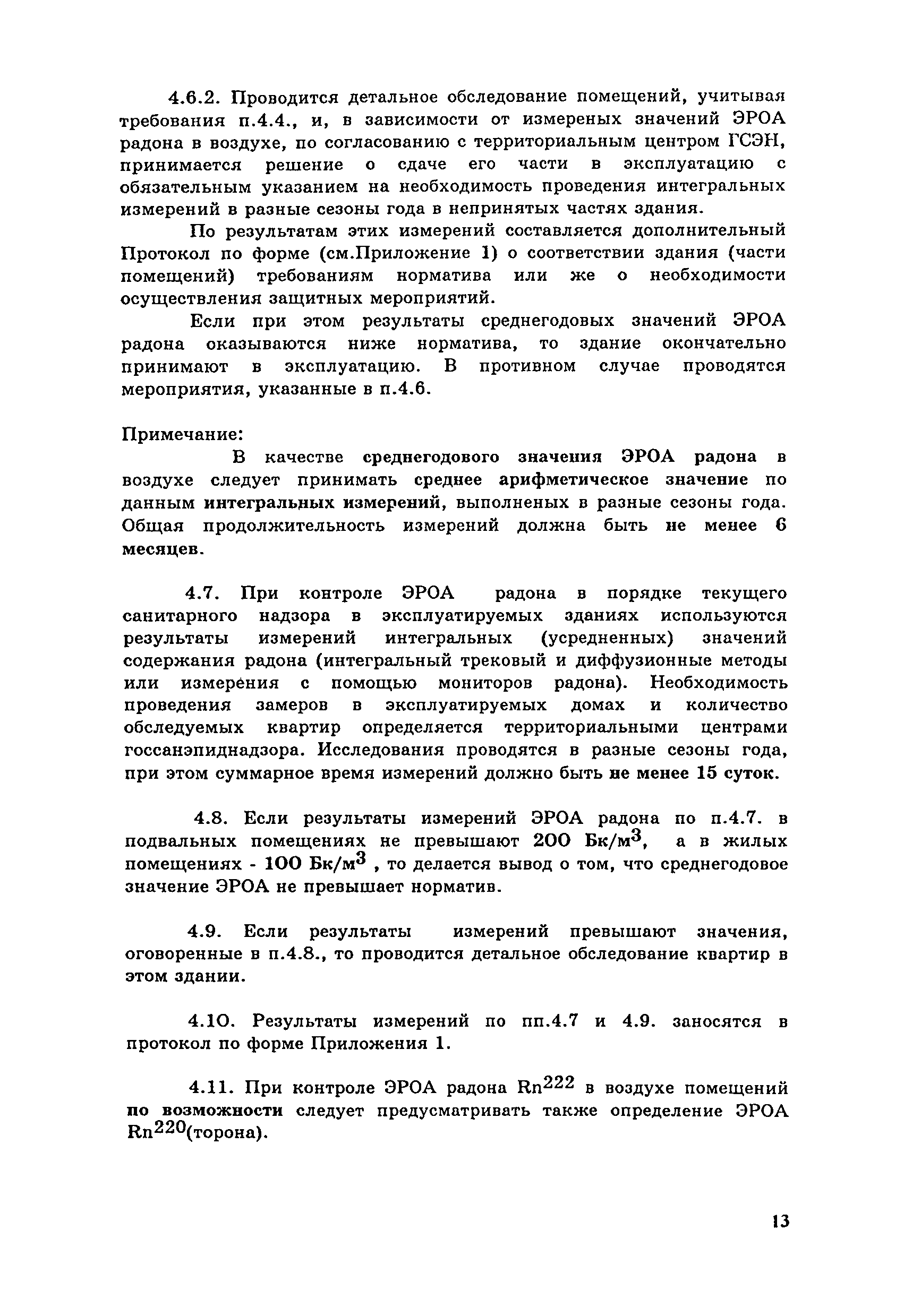 4.6.2. Проводится детальное обследование помещений, учитывая требования п.4.4., и, в зависимости от измереных значений ЭРОА радона в воздухе, по согласованию с территориальным центром ГСЭН, принимается решение о сдаче его части в эксплуатацию с обязательным указанием на необходимость проведения интегральных измерений в разные сезоны года в непринятых частях здания.

По результатам этих измерений составляется дополнительный Протокол по форме (см.Приложение 1) о соответствии здания (части помещений) требованиям норматива или же о необходимости осуществления защитных мероприятий.

Если при этом результаты среднегодовых значений ЭРОА радона оказываются ниже норматива, то здание окончательно принимают в эксплуатацию. В противном случае проводятся мероприятия, указанные в п.4.6.

Примечание:

В качестве среднегодового значения ЭРОА радона в воздухе следует принимать среднее арифметическое значение по данным интегральных измерений, выполненых в разные сезоны года. Общая продолжительность измерений должна быть не менее 6 месяцев.

4.7. При контроле ЭРОА радона в порядке текущего санитарного надзора в эксплуатируемых зданиях используются результаты измерений интегральных (усредненных) значений содержания радона (интегральный трековый и диффузионные методы или измерения с помощью мониторов радона). Необходимость проведения замеров в эксплуатируемых домах и количество обследуемых квартир определяется территориальными центрами госсанэпиднадзора. Исследования проводятся в разные сезоны года, при этом суммарное время измерений должно быть не менее 15 суток.

4.8. Если результаты измерений ЭРОА радона по п.4.7. в подвальных помещениях не превышают 200 Бк/м$^3$, а в жилых помещениях - 100 Бк/м$^3$ , то делается вывод о том, что среднегодовое значение ЭРОА не превышает норматив.

4.9. Если результаты измерений превышают значения, оговоренные в п.4.8., то проводится детальное обследование квартир в этом здании.

4.10. Результаты измерений по пп.4.7 и 4.9. заносятся в протокол по форме Приложения 1.

4.11. При контроле ЭРОА радона Rn$^{222}$ в воздухе помещений по возможности следует предусматривать также определение ЭРОА Rn$^{220}$(торона).

13